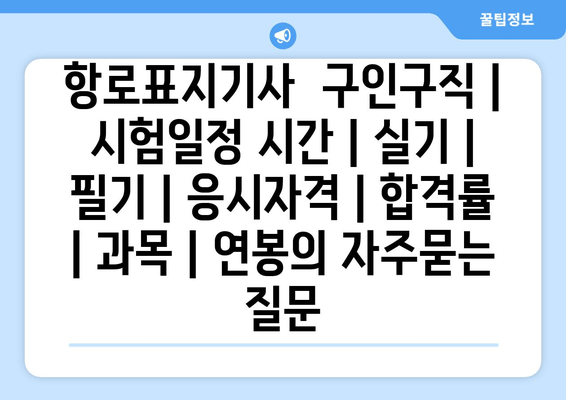 꿀팁정보

항로표지기사 구인구직 | 시험일정 시간 | 실기 | 필기 | 응시자격 | 합격률 | 과목 | 연봉의 자주묻는 질문